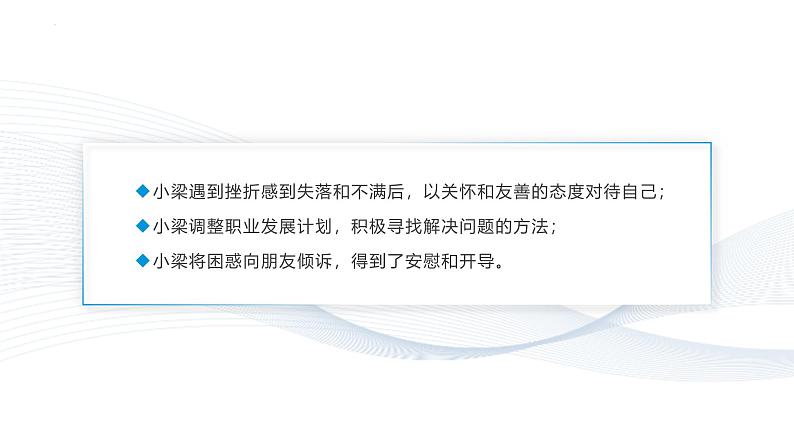 ◆小梁遇到挫折感到失落和不满后，以关怀和友善的态度对待自己；

◆小梁调整职业发展计划，积极寻找解决问题的方法；

◆小梁将困惑向朋友倾诉，得到了安慰和开导。